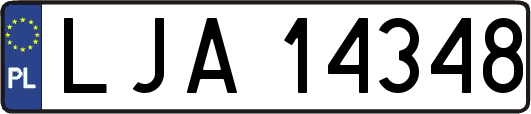 PL
LJA 14348